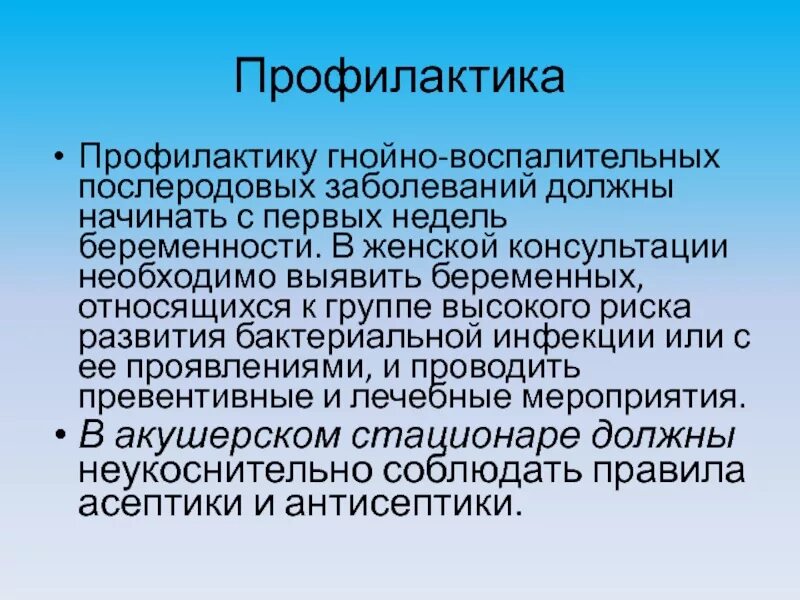 Профилактика

• Профилактику гнойно-воспалительных послеродовых заболеваний должны начинать с первых недель беременности. В женской консультации необходимо выявить беременных, относящихся к группе высокого риска развития бактериальной инфекции или с ее проявлениями, и проводить превентивные и лечебные мероприятия.

• В акушерском стационаре должны неукоснительно соблюдать правила асептики и антисептики.